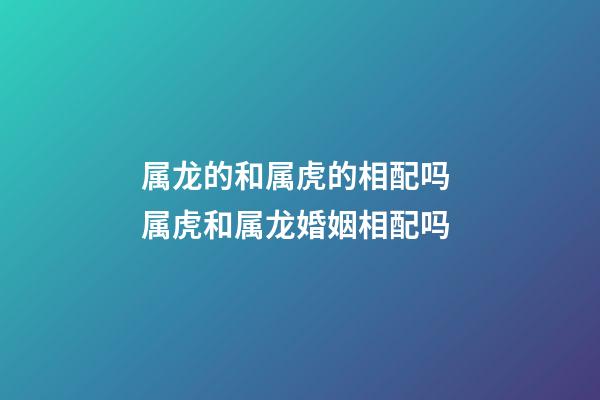 属龙的和属虎的相配吗
属虎和属龙婚姻相配吗